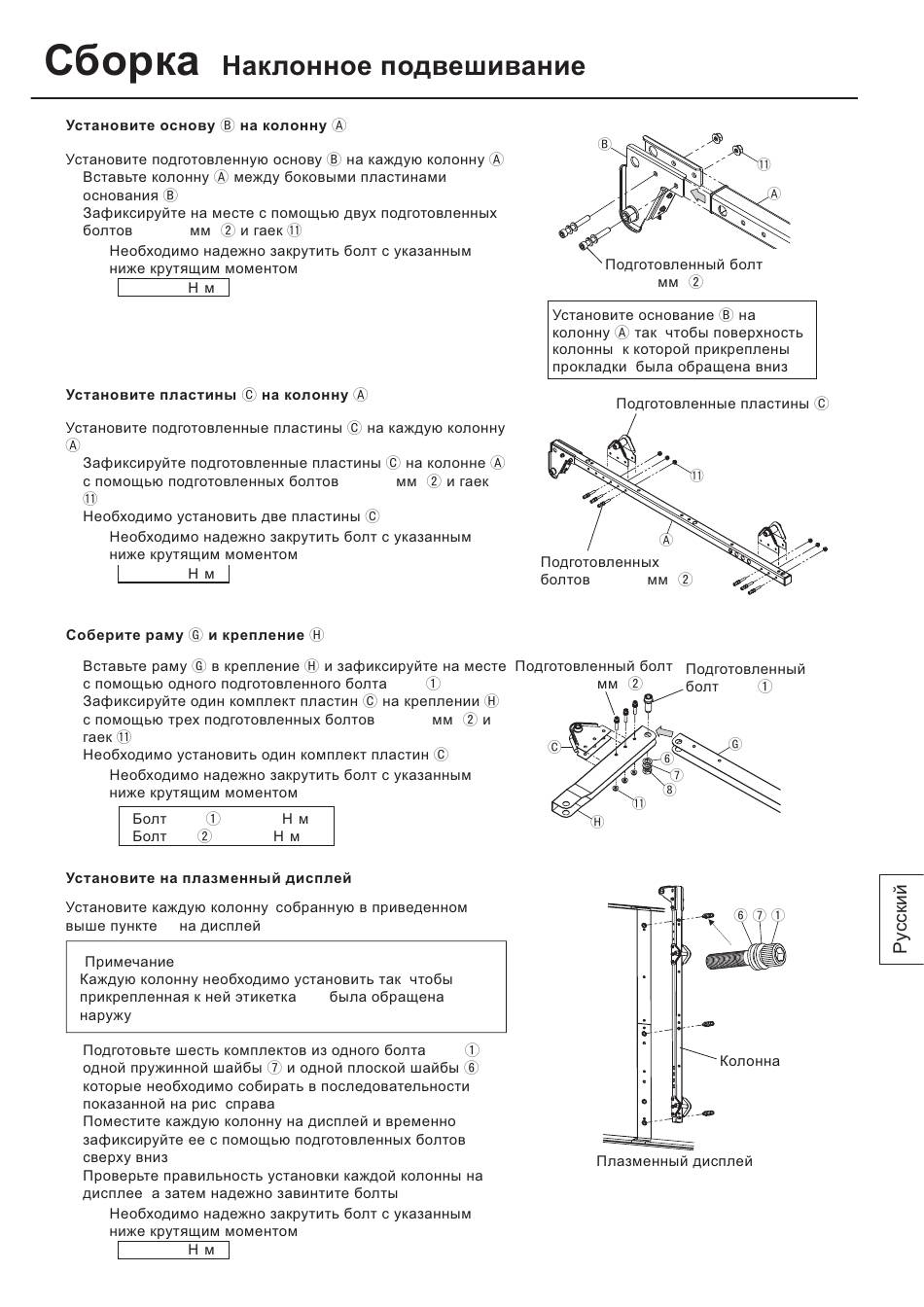 Сборка Наклонное подвешивание

Установите основу Ⓑ на колонну Ⓐ

Установите подготовленную основу Ⓑ на каждую колонну Ⓐ
Вставьте колонну Ⓐ между боковыми пластинами основания Ⓑ
Зафиксируйте на месте с помощью двух подготовленных болтов мм ② и гаек ⑪
Необходимо надежно закрутить болт с указанным ниже крутящим моментом
Н м

Ⓑ
⑪
Ⓐ
Подготовленный болт мм ②

Установите основание Ⓑ на колонну Ⓐ так чтобы поверхность колонны к которой прикреплены прокладки была обращена вниз

Установите пластины Ⓒ на колонну Ⓐ

Установите подготовленные пластины Ⓒ на каждую колонну Ⓐ
Зафиксируйте подготовленные пластины Ⓒ на колонне Ⓐ с помощью подготовленных болтов мм ② и гаек ⑪
Необходимо установить две пластины Ⓒ
Необходимо надежно закрутить болт с указанным ниже крутящим моментом
Н м

Подготовленные пластины Ⓒ
⑪
Ⓐ
Подготовленных болтов мм ②

Соберите раму Ⓖ и крепление Ⓗ

Вставьте раму Ⓖ в крепление Ⓗ и зафиксируйте на месте с помощью одного подготовленного болта ①
Зафиксируйте один комплект пластин Ⓒ на креплении Ⓗ с помощью трех подготовленных болтов мм ② и гаек ⑪
Необходимо установить один комплект пластин Ⓒ
Необходимо надежно закрутить болт с указанным ниже крутящим моментом

| Болт ① | Н м |
|---|---|
| Болт ② | Н м |

Подготовленный болт мм ②
Подготовленный болт ①
Ⓒ
Ⓖ
⑥
⑦
⑧
⑪
Ⓗ

Установите на плазменный дисплей

Установите каждую колонну собранную в приведенном выше пункте на дисплей

Примечание
Каждую колонну необходимо установить так чтобы прикрепленная к ней этикетка была обращена наружу

Подготовьте шесть комплектов из одного болта ① одной пружинной шайбы ⑦ и одной плоской шайбы ⑥ которые необходимо собирать в последовательности показанной на рис справа
Поместите каждую колонну на дисплей и временно зафиксируйте ее с помощью подготовленных болтов сверху вниз
Проверьте правильность установки каждой колонны на дисплее а затем надежно завинтите болты
Необходимо надежно закрутить болт с указанным ниже крутящим моментом
Н м

⑥ ⑦ ①
Колонна
Плазменный дисплей

Русский